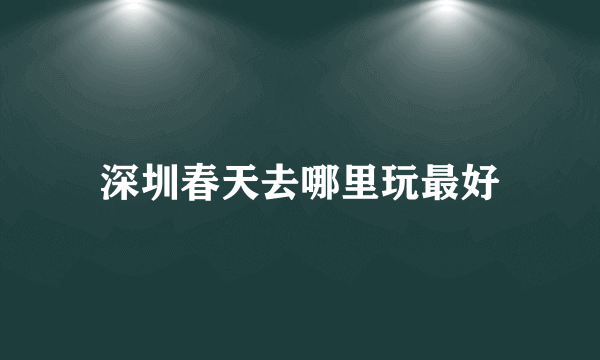 深圳春天去哪里玩最好